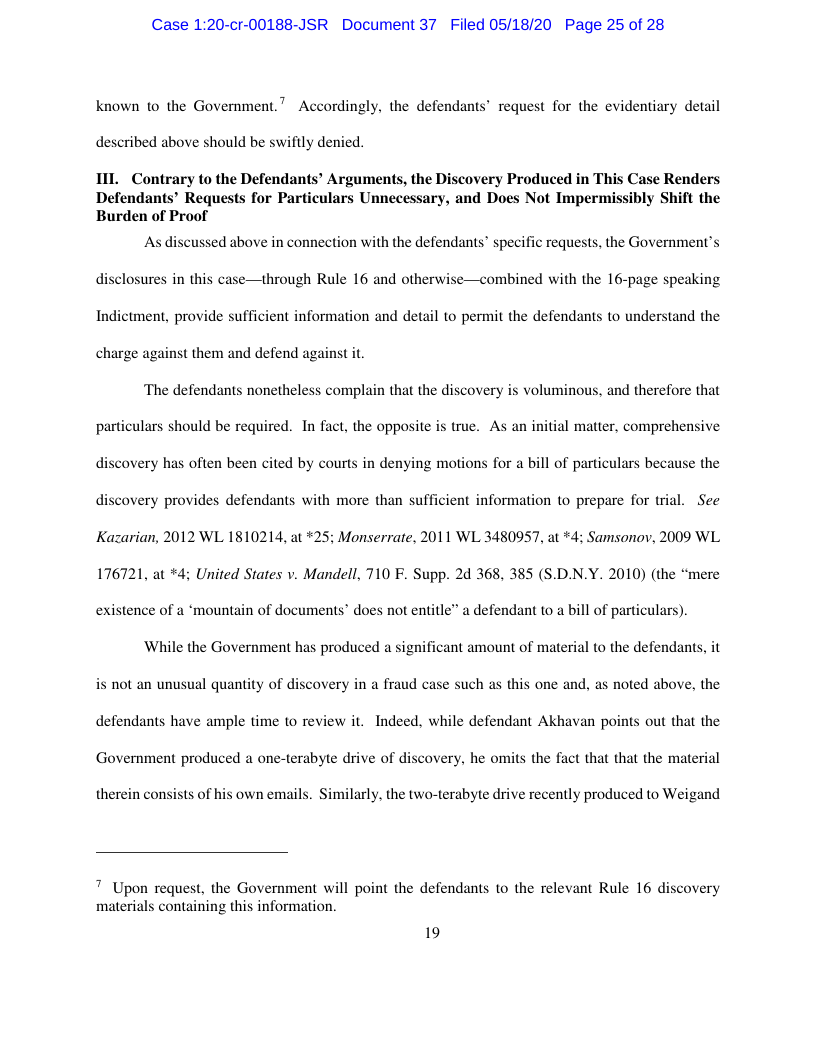 Case 1:20-cr-00188-JSR Document 37 Filed 05/18/20 Page 25 of 28

known to the Government.$^7$ Accordingly, the defendants' request for the evidentiary detail described above should be swiftly denied.

III. Contrary to the Defendants' Arguments, the Discovery Produced in This Case Renders Defendants' Requests for Particulars Unnecessary, and Does Not Impermissibly Shift the Burden of Proof

As discussed above in connection with the defendants' specific requests, the Government's disclosures in this case—through Rule 16 and otherwise—combined with the 16-page speaking Indictment, provide sufficient information and detail to permit the defendants to understand the charge against them and defend against it.

The defendants nonetheless complain that the discovery is voluminous, and therefore that particulars should be required. In fact, the opposite is true. As an initial matter, comprehensive discovery has often been cited by courts in denying motions for a bill of particulars because the discovery provides defendants with more than sufficient information to prepare for trial. See Kazarian, 2012 WL 1810214, at *25; Monserrate, 2011 WL 3480957, at *4; Samsonov, 2009 WL 176721, at *4; United States v. Mandell, 710 F. Supp. 2d 368, 385 (S.D.N.Y. 2010) (the "mere existence of a 'mountain of documents' does not entitle" a defendant to a bill of particulars).

While the Government has produced a significant amount of material to the defendants, it is not an unusual quantity of discovery in a fraud case such as this one and, as noted above, the defendants have ample time to review it. Indeed, while defendant Akhavan points out that the Government produced a one-terabyte drive of discovery, he omits the fact that that the material therein consists of his own emails. Similarly, the two-terabyte drive recently produced to Weigand

$^7$ Upon request, the Government will point the defendants to the relevant Rule 16 discovery materials containing this information.

19